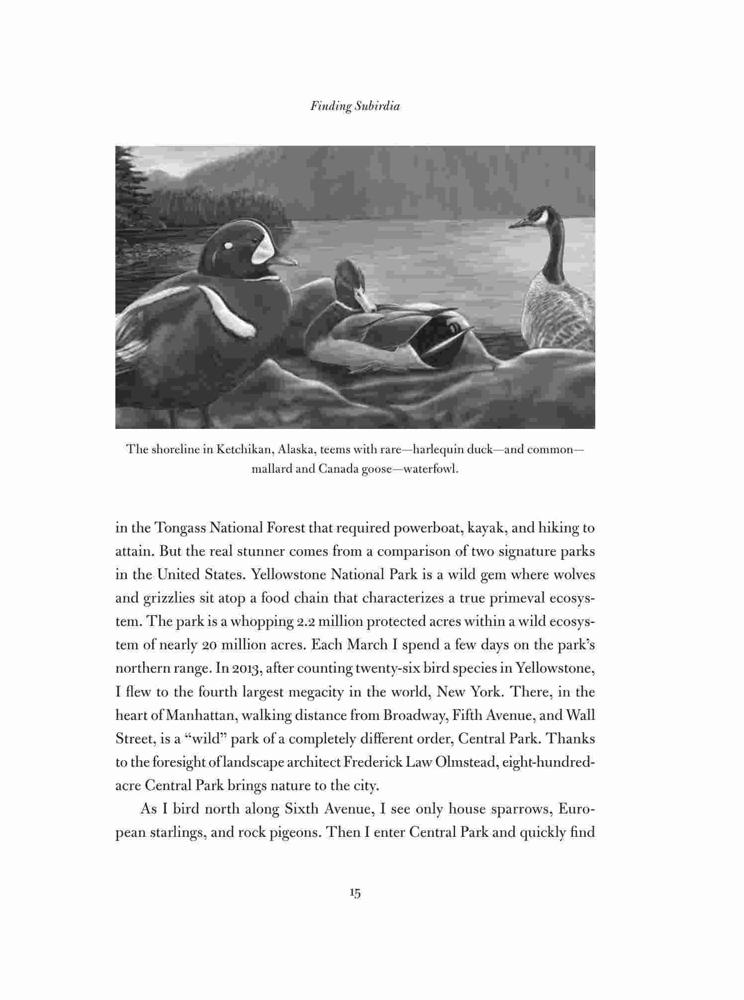 Finding Subirdia

The shoreline in Ketchikan, Alaska, teems with rare—harlequin duck—and common—mallard and Canada goose—waterfowl.

in the Tongass National Forest that required powerboat, kayak, and hiking to attain. But the real stunner comes from a comparison of two signature parks in the United States. Yellowstone National Park is a wild gem where wolves and grizzlies sit atop a food chain that characterizes a true primeval ecosystem. The park is a whopping 2.2 million protected acres within a wild ecosystem of nearly 20 million acres. Each March I spend a few days on the park's northern range. In 2013, after counting twenty-six bird species in Yellowstone, I flew to the fourth largest megacity in the world, New York. There, in the heart of Manhattan, walking distance from Broadway, Fifth Avenue, and Wall Street, is a "wild" park of a completely different order, Central Park. Thanks to the foresight of landscape architect Frederick Law Olmstead, eight-hundred-acre Central Park brings nature to the city.

As I bird north along Sixth Avenue, I see only house sparrows, European starlings, and rock pigeons. Then I enter Central Park and quickly find

15